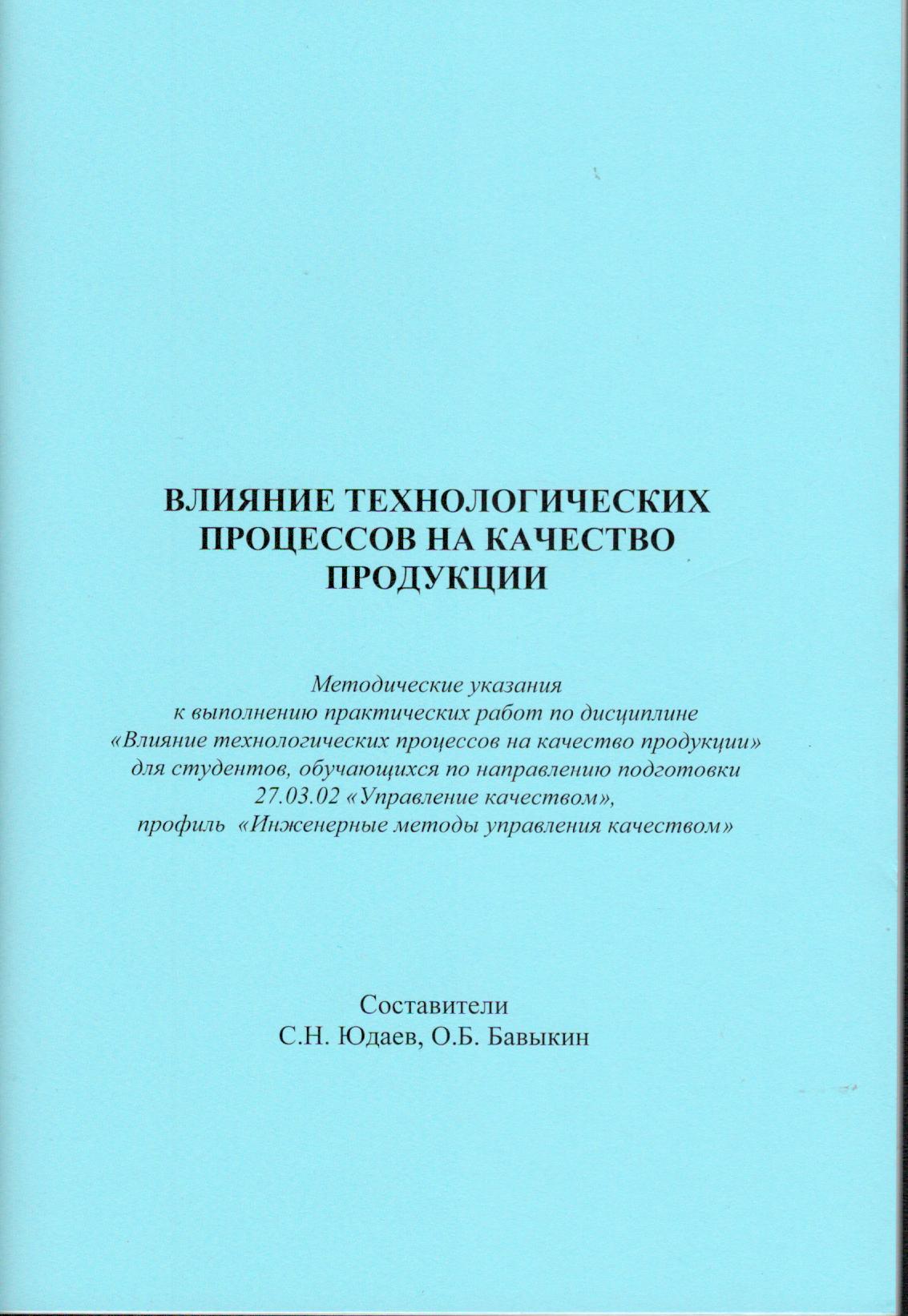 ВЛИЯНИЕ ТЕХНОЛОГИЧЕСКИХ ПРОЦЕССОВ НА КАЧЕСТВО ПРОДУКЦИИ

Методические указания
к выполнению практических работ по дисциплине
«Влияние технологических процессов на качество продукции»
для студентов, обучающихся по направлению подготовки
27.03.02 «Управление качеством»,
профиль «Инженерные методы управления качеством»

Составители
С.Н. Юдаев, О.Б. Бавыкин